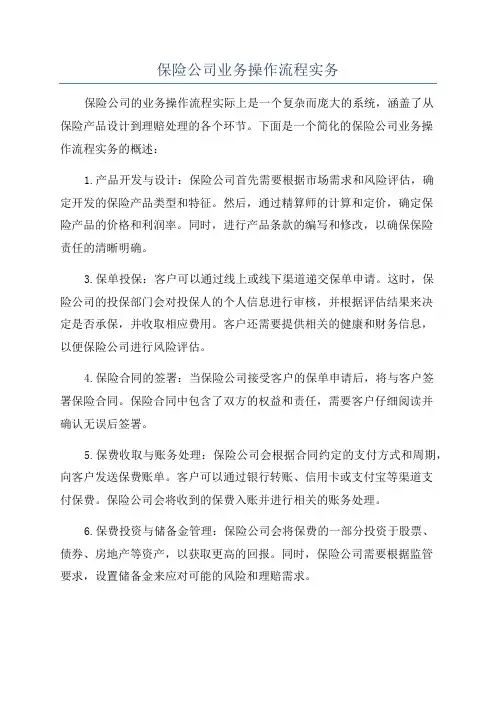 保险公司业务操作流程实务

保险公司的业务操作流程实际上是一个复杂而庞大的系统，涵盖了从保险产品设计到理赔处理的各个环节。下面是一个简化的保险公司业务操作流程实务的概述：

1.产品开发与设计：保险公司首先需要根据市场需求和风险评估，确定开发的保险产品类型和特征。然后，通过精算师的计算和定价，确定保险产品的价格和利润率。同时，进行产品条款的编写和修改，以确保保险责任的清晰明确。

3.保单投保：客户可以通过线上或线下渠道递交保单申请。这时，保险公司的投保部门会对投保人的个人信息进行审核，并根据评估结果来决定是否承保，并收取相应费用。客户还需要提供相关的健康和财务信息，以便保险公司进行风险评估。

4.保险合同的签署：当保险公司接受客户的保单申请后，将与客户签署保险合同。保险合同中包含了双方的权益和责任，需要客户仔细阅读并确认无误后签署。

5.保费收取与账务处理：保险公司会根据合同约定的支付方式和周期，向客户发送保费账单。客户可以通过银行转账、信用卡或支付宝等渠道支付保费。保险公司会将收到的保费入账并进行相关的账务处理。

6.保费投资与储备金管理：保险公司会将保费的一部分投资于股票、债券、房地产等资产，以获取更高的回报。同时，保险公司需要根据监管要求，设置储备金来应对可能的风险和理赔需求。